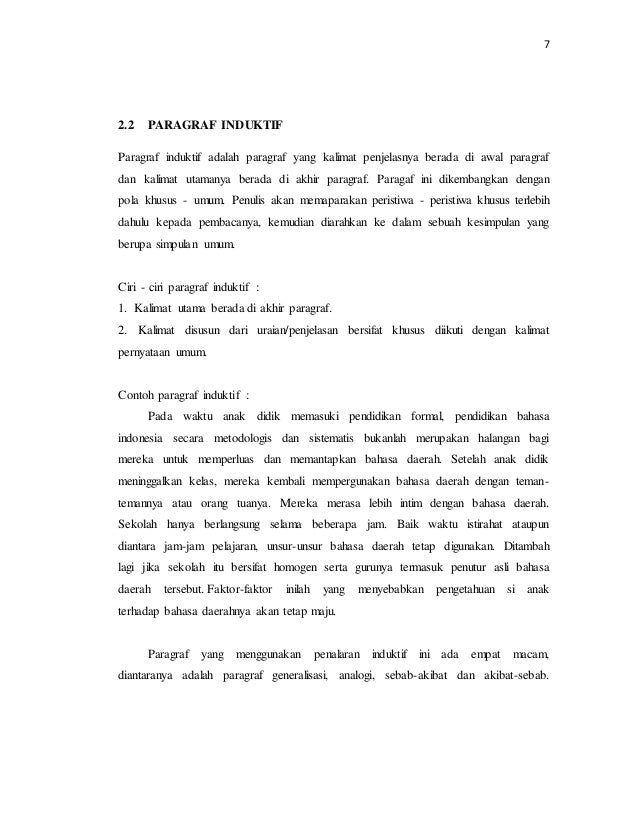 7

2.2 PARAGRAF INDUKTIF

Paragraf induktif adalah paragraf yang kalimat penjelasnya berada di awal paragraf dan kalimat utamanya berada di akhir paragraf. Paragaf ini dikembangkan dengan pola khusus - umum. Penulis akan memaparakan peristiwa - peristiwa khusus terlebih dahulu kepada pembacanya, kemudian diarahkan ke dalam sebuah kesimpulan yang berupa simpulan umum.

Ciri - ciri paragraf induktif :
1. Kalimat utama berada di akhir paragraf.
2. Kalimat disusun dari uraian/penjelasan bersifat khusus diikuti dengan kalimat pernyataan umum.

Contoh paragraf induktif :

Pada waktu anak didik memasuki pendidikan formal, pendidikan bahasa indonesia secara metodologis dan sistematis bukanlah merupakan halangan bagi mereka untuk memperluas dan memantapkan bahasa daerah. Setelah anak didik meninggalkan kelas, mereka kembali mempergunakan bahasa daerah dengan teman-temannya atau orang tuanya. Mereka merasa lebih intim dengan bahasa daerah. Sekolah hanya berlangsung selama beberapa jam. Baik waktu istirahat ataupun diantara jam-jam pelajaran, unsur-unsur bahasa daerah tetap digunakan. Ditambah lagi jika sekolah itu bersifat homogen serta gurunya termasuk penutur asli bahasa daerah tersebut. Faktor-faktor inilah yang menyebabkan pengetahuan si anak terhadap bahasa daerahnya akan tetap maju.

Paragraf yang menggunakan penalaran induktif ini ada empat macam, diantaranya adalah paragraf generalisasi, analogi, sebab-akibat dan akibat-sebab.